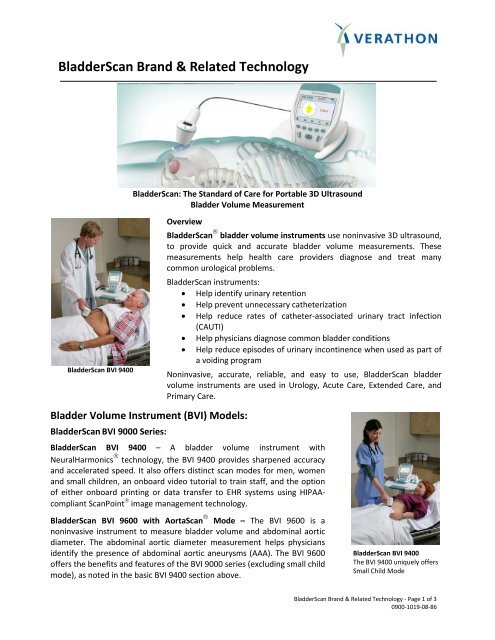 VERATHON

BladderScan Brand & Related Technology

BladderScan: The Standard of Care for Portable 3D Ultrasound Bladder Volume Measurement

BladderScan BVI 9400

Overview

BladderScan® bladder volume instruments use noninvasive 3D ultrasound, to provide quick and accurate bladder volume measurements. These measurements help health care providers diagnose and treat many common urological problems.

BladderScan instruments:
- Help identify urinary retention
- Help prevent unnecessary catheterization
- Help reduce rates of catheter-associated urinary tract infection (CAUTI)
- Help physicians diagnose common bladder conditions
- Help reduce episodes of urinary incontinence when used as part of a voiding program

Noninvasive, accurate, reliable, and easy to use, BladderScan bladder volume instruments are used in Urology, Acute Care, Extended Care, and Primary Care.

Bladder Volume Instrument (BVI) Models:

BladderScan BVI 9000 Series:

BladderScan BVI 9400 – A bladder volume instrument with NeuralHarmonics® technology, the BVI 9400 provides sharpened accuracy and accelerated speed. It also offers distinct scan modes for men, women and small children, an onboard video tutorial to train staff, and the option of either onboard printing or data transfer to EHR systems using HIPAA-compliant ScanPoint® image management technology.

BladderScan BVI 9600 with AortaScan® Mode – The BVI 9600 is a noninvasive instrument to measure bladder volume and abdominal aortic diameter. The abdominal aortic diameter measurement helps physicians identify the presence of abdominal aortic aneurysms (AAA). The BVI 9600 offers the benefits and features of the BVI 9000 series (excluding small child mode), as noted in the basic BVI 9400 section above.

BladderScan BVI 9400
The BVI 9400 uniquely offers Small Child Mode

BladderScan Brand & Related Technology - Page 1 of 3
0900-1019-08-86